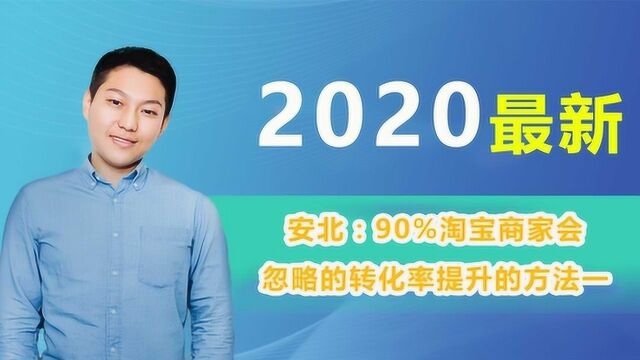 2020最新

安北：90%淘宝商家会
忽略的转化率提升的方法一